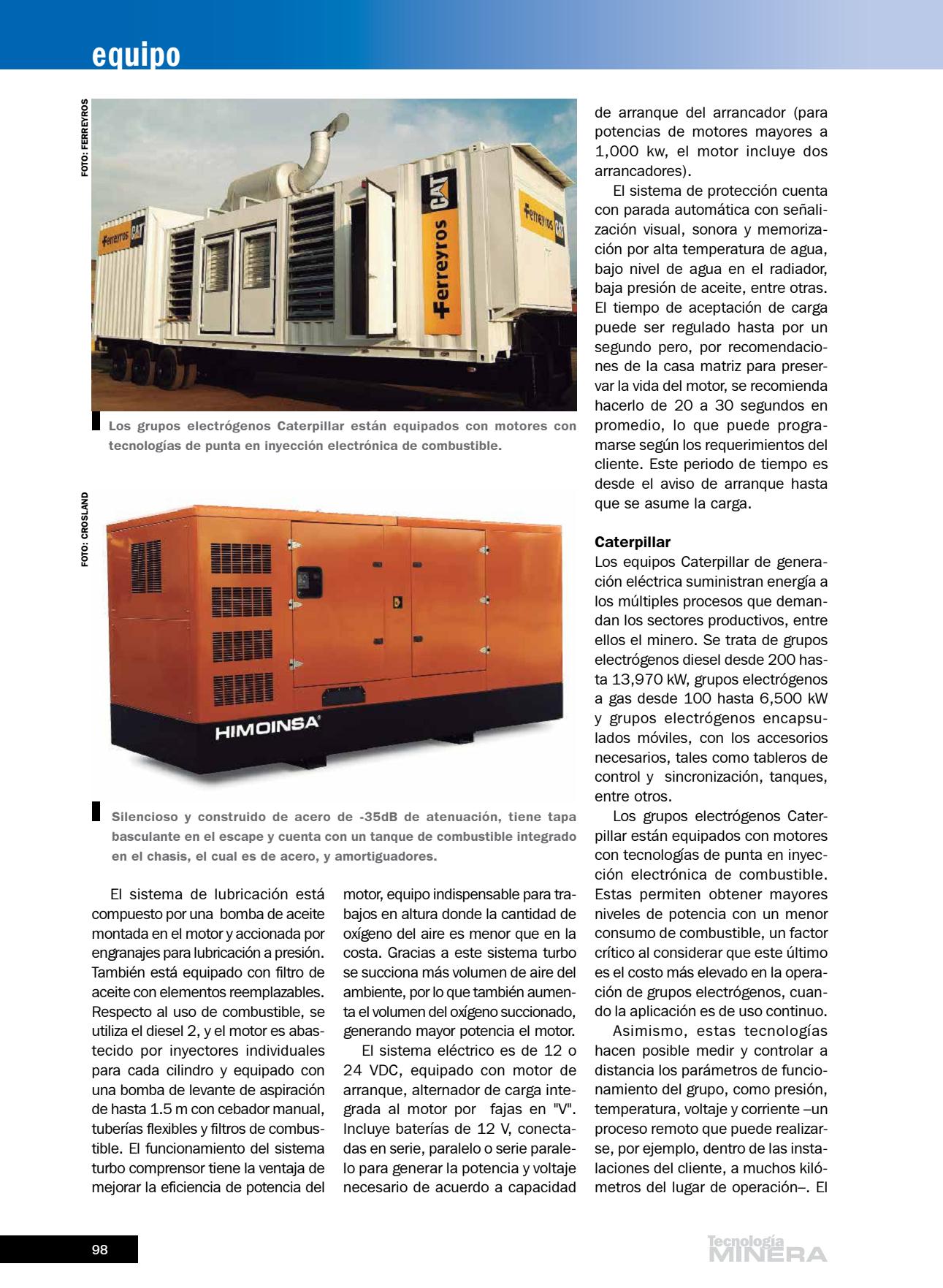 equipo

FOTO: FERREYROS

Ferreyros CAT

Ferreyros CAT

Ferreyros CAT

Los grupos electrógenos Caterpillar están equipados con motores con tecnologías de punta en inyección electrónica de combustible.

FOTO: CROSLAND

HIMOINSA

Silencioso y construido de acero de -35dB de atenuación, tiene tapa basculante en el escape y cuenta con un tanque de combustible integrado en el chasis, el cual es de acero, y amortiguadores.

El sistema de lubricación está compuesto por una bomba de aceite montada en el motor y accionada por engranajes para lubricación a presión. También está equipado con filtro de aceite con elementos reemplazables. Respecto al uso de combustible, se utiliza el diesel 2, y el motor es abastecido por inyectores individuales para cada cilindro y equipado con una bomba de levante de aspiración de hasta 1.5 m con cebador manual, tuberías flexibles y filtros de combustible. El funcionamiento del sistema turbo comprensor tiene la ventaja de mejorar la eficiencia de potencia del motor, equipo indispensable para trabajos en altura donde la cantidad de oxígeno del aire es menor que en la costa. Gracias a este sistema turbo se succiona más volumen de aire del ambiente, por lo que también aumenta el volumen del oxígeno succionado, generando mayor potencia el motor.

El sistema eléctrico es de 12 o 24 VDC, equipado con motor de arranque, alternador de carga integrada al motor por fajas en "V". Incluye baterías de 12 V, conectadas en serie, paralelo o serie paralelo para generar la potencia y voltaje necesario de acuerdo a capacidad de arranque del arrancador (para potencias de motores mayores a 1,000 kw, el motor incluye dos arrancadores).

El sistema de protección cuenta con parada automática con señalización visual, sonora y memorización por alta temperatura de agua, bajo nivel de agua en el radiador, baja presión de aceite, entre otras. El tiempo de aceptación de carga puede ser regulado hasta por un segundo pero, por recomendaciones de la casa matriz para preservar la vida del motor, se recomienda hacerlo de 20 a 30 segundos en promedio, lo que puede programarse según los requerimientos del cliente. Este periodo de tiempo es desde el aviso de arranque hasta que se asume la carga.

Caterpillar
Los equipos Caterpillar de generación eléctrica suministran energía a los múltiples procesos que demandan los sectores productivos, entre ellos el minero. Se trata de grupos electrógenos diesel desde 200 hasta 13,970 kW, grupos electrógenos a gas desde 100 hasta 6,500 kW y grupos electrógenos encapsulados móviles, con los accesorios necesarios, tales como tableros de control y sincronización, tanques, entre otros.

Los grupos electrógenos Caterpillar están equipados con motores con tecnologías de punta en inyección electrónica de combustible. Estas permiten obtener mayores niveles de potencia con un menor consumo de combustible, un factor crítico al considerar que este último es el costo más elevado en la operación de grupos electrógenos, cuando la aplicación es de uso continuo.

Asimismo, estas tecnologías hacen posible medir y controlar a distancia los parámetros de funcionamiento del grupo, como presión, temperatura, voltaje y corriente –un proceso remoto que puede realizarse, por ejemplo, dentro de las instalaciones del cliente, a muchos kilómetros del lugar de operación–. El

98

Tecnología MINERA